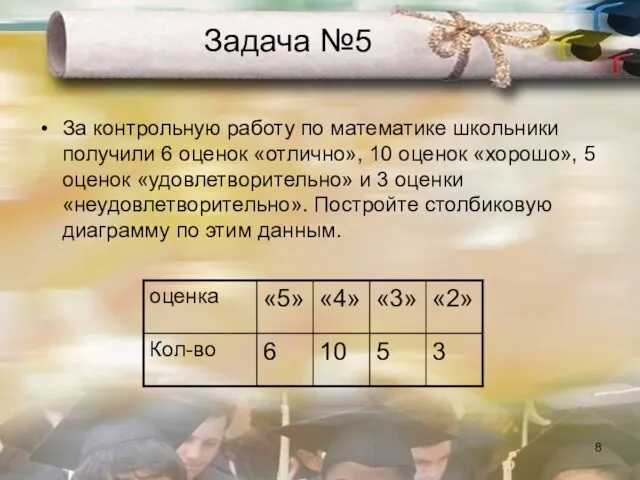 Задача №5

• За контрольную работу по математике школьники получили 6 оценок «отлично», 10 оценок «хорошо», 5 оценок «удовлетворительно» и 3 оценки «неудовлетворительно». Постройте столбиковую диаграмму по этим данным.

| оценка | «5» | «4» | «3» | «2» |
|---|---|---|---|---|
| Кол-во | 6 | 10 | 5 | 3 |

8